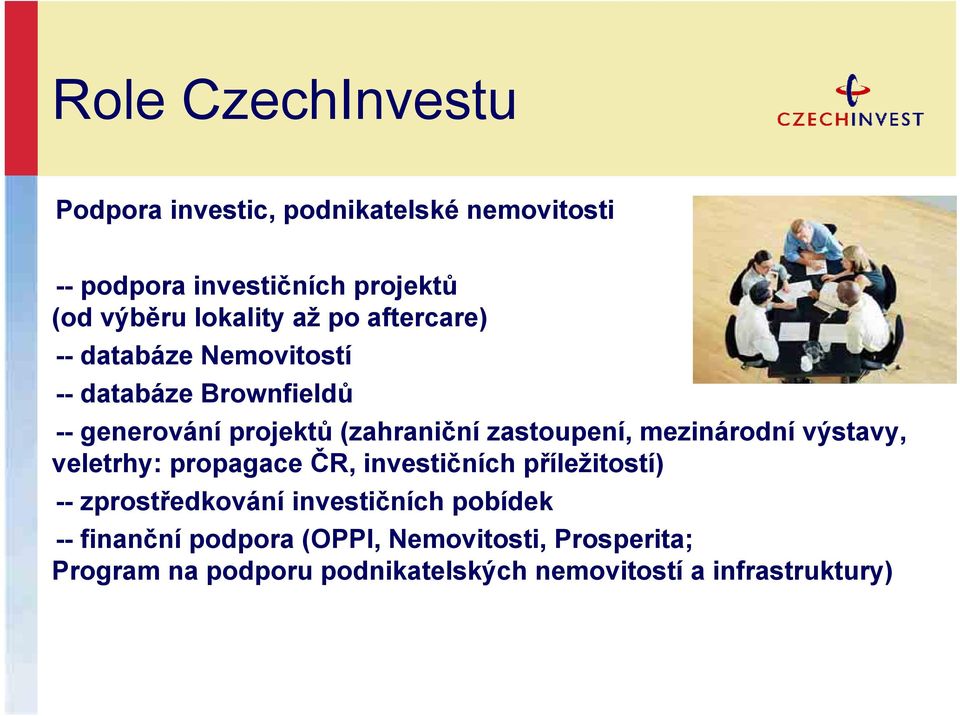 Role CzechInvestu

CZECHINVEST

Podpora investic, podnikatelské nemovitosti

-- podpora investičních projektů (od výběru lokality až po aftercare)

-- databáze Nemovitostí

-- databáze Brownfieldů

-- generování projektů (zahraniční zastoupení, mezinárodní výstavy, veletrhy: propagace ČR, investičních příležitostí)

-- zprostředkování investičních pobídek

-- finanční podpora (OPPI, Nemovitosti, Prosperita; Program na podporu podnikatelských nemovitostí a infrastruktury)